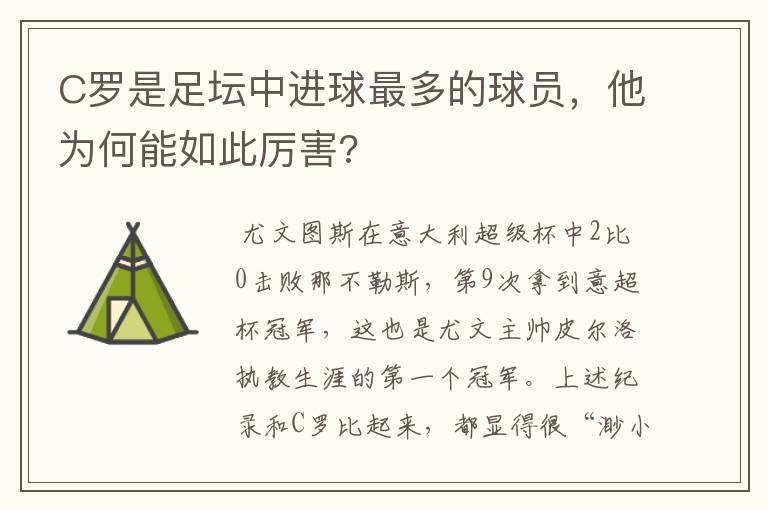 C罗是足坛中进球最多的球员，他为何能如此厉害?

尤文图斯在意大利超级杯中2比0击败那不勒斯，第9次拿到意超杯冠军，这也是尤文主帅皮尔洛执教生涯的第一个冠军。上述纪录和C罗比起来，都显得很“渺小